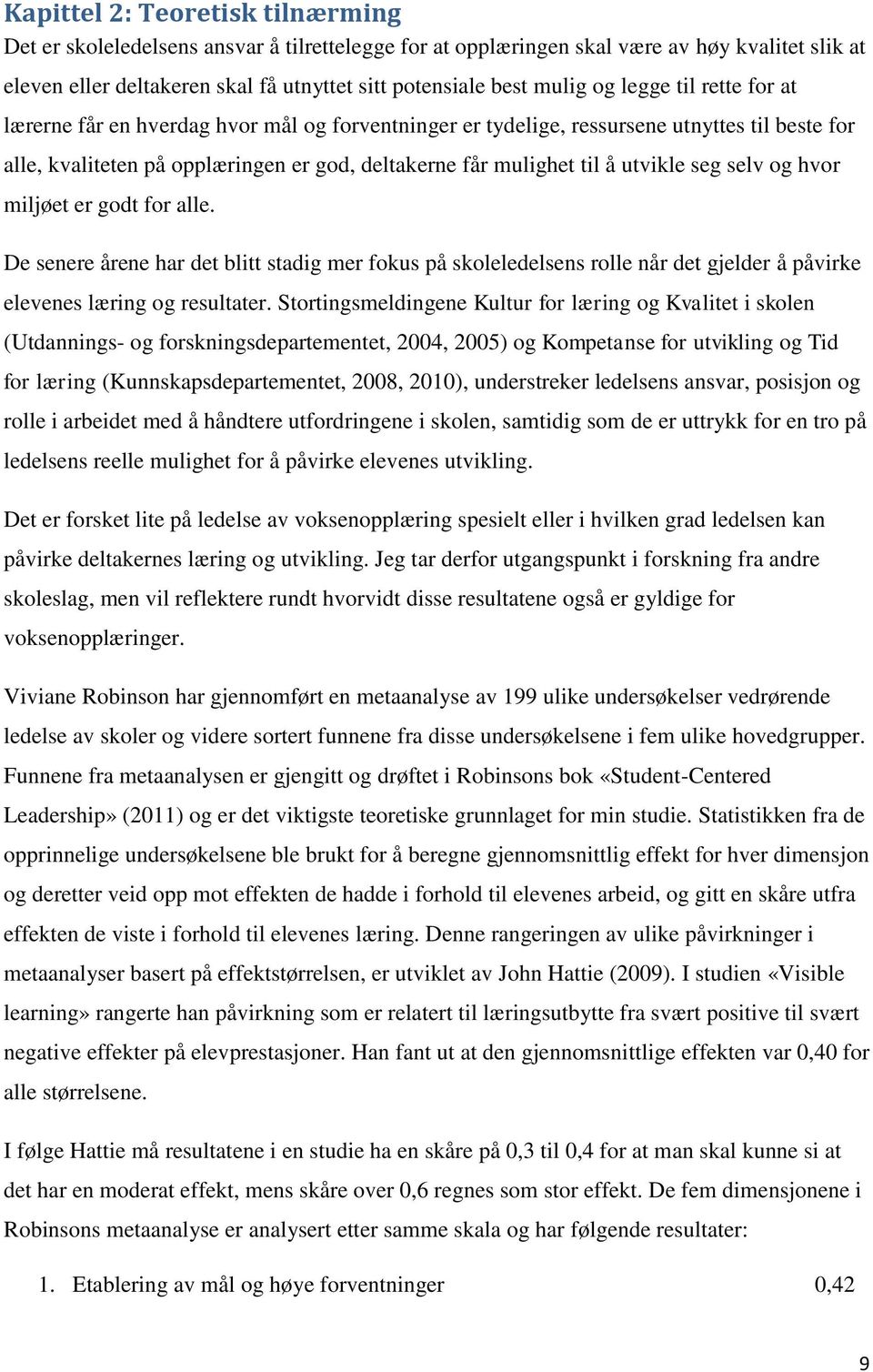 Kapittel 2: Teoretisk tilnærming

Det er skoleledelsens ansvar å tilrettelegge for at opplæringen skal være av høy kvalitet slik at eleven eller deltakeren skal få utnyttet sitt potensiale best mulig og legge til rette for at lærerne får en hverdag hvor mål og forventninger er tydelige, ressursene utnyttes til beste for alle, kvaliteten på opplæringen er god, deltakerne får mulighet til å utvikle seg selv og hvor miljøet er godt for alle.

De senere årene har det blitt stadig mer fokus på skoleledelsens rolle når det gjelder å påvirke elevenes læring og resultater. Stortingsmeldingene Kultur for læring og Kvalitet i skolen (Utdannings- og forskningsdepartementet, 2004, 2005) og Kompetanse for utvikling og Tid for læring (Kunnskapsdepartementet, 2008, 2010), understreker ledelsens ansvar, posisjon og rolle i arbeidet med å håndtere utfordringene i skolen, samtidig som de er uttrykk for en tro på ledelsens reelle mulighet for å påvirke elevenes utvikling.

Det er forsket lite på ledelse av voksenopplæring spesielt eller i hvilken grad ledelsen kan påvirke deltakernes læring og utvikling. Jeg tar derfor utgangspunkt i forskning fra andre skoleslag, men vil reflektere rundt hvorvidt disse resultatene også er gyldige for voksenopplæringer.

Viviane Robinson har gjennomført en metaanalyse av 199 ulike undersøkelser vedrørende ledelse av skoler og videre sortert funnene fra disse undersøkelsene i fem ulike hovedgrupper. Funnene fra metaanalysen er gjengitt og drøftet i Robinsons bok «Student-Centered Leadership» (2011) og er det viktigste teoretiske grunnlaget for min studie. Statistikken fra de opprinnelige undersøkelsene ble brukt for å beregne gjennomsnittlig effekt for hver dimensjon og deretter veid opp mot effekten de hadde i forhold til elevenes arbeid, og gitt en skåre utfra effekten de viste i forhold til elevenes læring. Denne rangeringen av ulike påvirkninger i metaanalyser basert på effektstørrelsen, er utviklet av John Hattie (2009). I studien «Visible learning» rangerte han påvirkning som er relatert til læringsutbytte fra svært positive til svært negative effekter på elevprestasjoner. Han fant ut at den gjennomsnittlige effekten var 0,40 for alle størrelsene.

I følge Hattie må resultatene i en studie ha en skåre på 0,3 til 0,4 for at man skal kunne si at det har en moderat effekt, mens skåre over 0,6 regnes som stor effekt. De fem dimensjonene i Robinsons metaanalyse er analysert etter samme skala og har følgende resultater:

1. Etablering av mål og høye forventninger 0,42

9